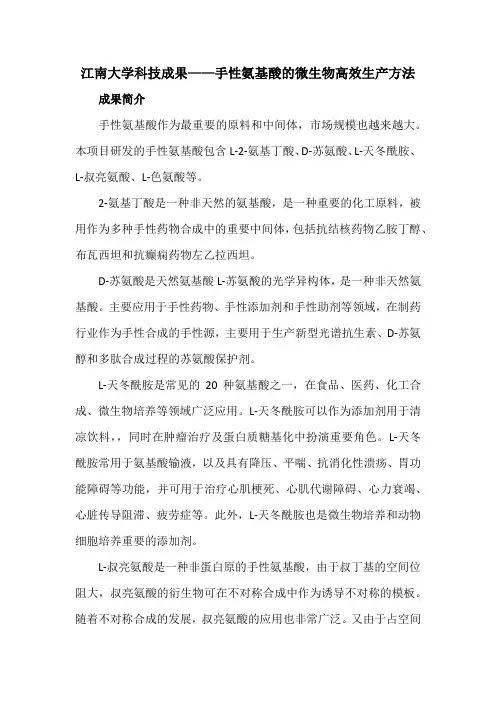 江南大学科技成果——手性氨基酸的微生物高效生产方法

成果简介

手性氨基酸作为最重要的原料和中间体，市场规模也越来越大。本项目研发的手性氨基酸包含 L-2-氨基丁酸、D-苏氨酸、L-天冬酰胺、L-叔亮氨酸、L-色氨酸等。

2-氨基丁酸是一种非天然的氨基酸，是一种重要的化工原料，被用作为多种手性药物合成中的重要中间体，包括抗结核药物乙胺丁醇、布瓦西坦和抗癫痫药物左乙拉西坦。

D-苏氨酸是天然氨基酸 L-苏氨酸的光学异构体，是一种非天然氨基酸。主要应用于手性药物、手性添加剂和手性助剂等领域，在制药行业作为手性合成的手性源，主要用于生产新型光谱抗生素、D-苏氨醇和多肽合成过程的苏氨酸保护剂。

L-天冬酰胺是常见的 20 种氨基酸之一，在食品、医药、化工合成、微生物培养等领域广泛应用。L-天冬酰胺可以作为添加剂用于清凉饮料，，同时在肿瘤治疗及蛋白质糖基化中扮演重要角色。L-天冬酰胺常用于氨基酸输液，以及具有降压、平喘、抗消化性溃疡、胃功能障碍等功能，并可用于治疗心肌梗死、心肌代谢障碍、心力衰竭、心脏传导阻滞、疲劳症等。此外，L-天冬酰胺也是微生物培养和动物细胞培养重要的添加剂。

L-叔亮氨酸是一种非蛋白原的手性氨基酸，由于叔丁基的空间位阻大，叔亮氨酸的衍生物可在不对称合成中作为诱导不对称的模板。随着不对称合成的发展，叔亮氨酸的应用也非常广泛。又由于占空间